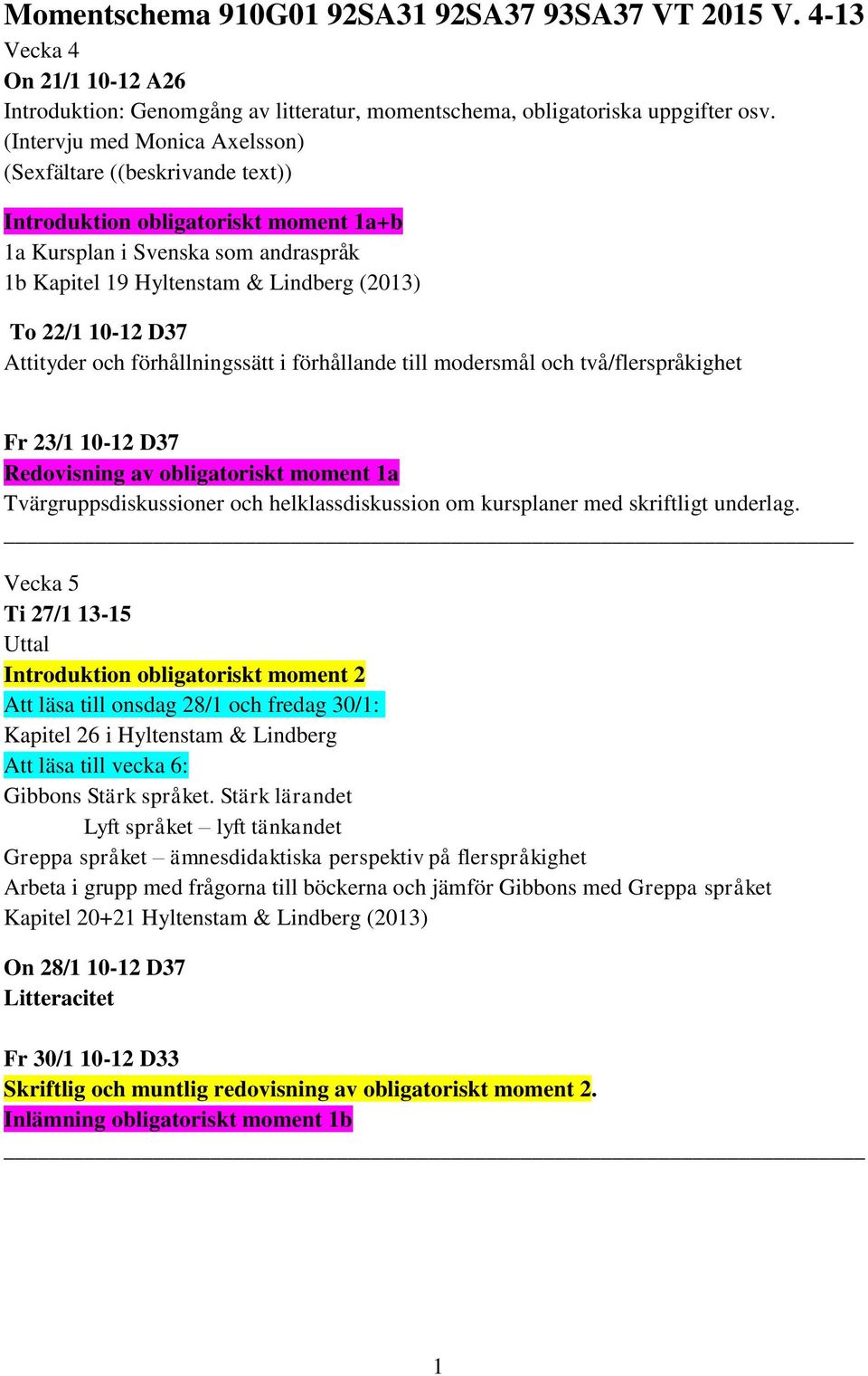 Momentschema 910G01 92SA31 92SA37 93SA37 VT 2015 V. 4-13
Vecka 4
On 21/1 10-12 A26
Introduktion: Genomgång av litteratur, momentschema, obligatoriska uppgifter osv.
(Intervju med Monica Axelsson)
(Sexfältare ((beskrivande text))

Introduktion obligatoriskt moment 1a+b
1a Kursplan i Svenska som andraspråk
1b Kapitel 19 Hyltenstam & Lindberg (2013)

To 22/1 10-12 D37
Attityder och förhållningssätt i förhållande till modersmål och två/flerspråkighet

Fr 23/1 10-12 D37
Redovisning av obligatoriskt moment 1a
Tvärgruppsdiskussioner och helklassdiskussion om kursplaner med skriftligt underlag.

Vecka 5
Ti 27/1 13-15
Uttal
Introduktion obligatoriskt moment 2
Att läsa till onsdag 28/1 och fredag 30/1:
Kapitel 26 i Hyltenstam & Lindberg
Att läsa till vecka 6:
Gibbons Stärk språket. Stärk lärandet
Lyft språket – lyft tänkandet
Greppa språket – ämnesdidaktiska perspektiv på flerspråkighet
Arbeta i grupp med frågorna till böckerna och jämför Gibbons med Greppa språket
Kapitel 20+21 Hyltenstam & Lindberg (2013)

On 28/1 10-12 D37
Litteracitet

Fr 30/1 10-12 D33
Skriftlig och muntlig redovisning av obligatoriskt moment 2.
Inlämning obligatoriskt moment 1b

1